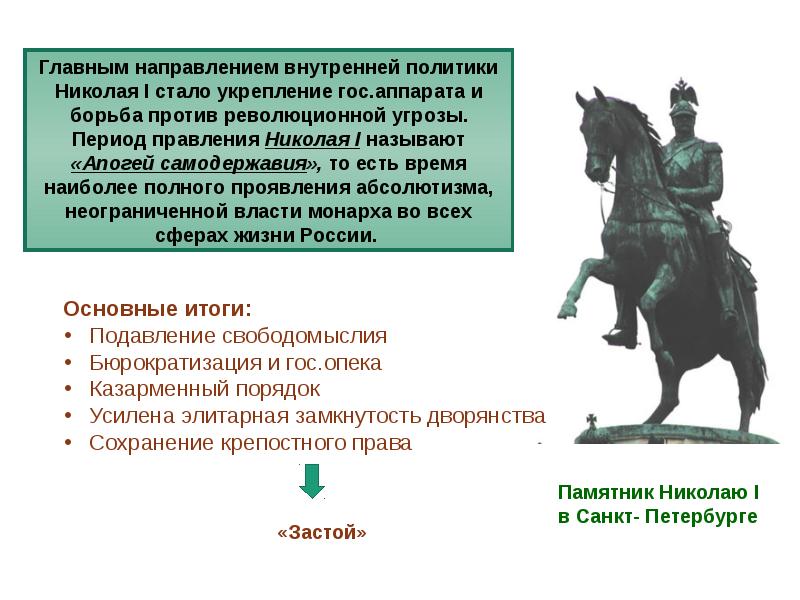 Главным направлением внутренней политики Николая I стало укрепление гос.аппарата и борьба против революционной угрозы. Период правления Николая I называют «Апогей самодержавия», то есть время наиболее полного проявления абсолютизма, неограниченной власти монарха во всех сферах жизни России.

Основные итоги:
• Подавление свободомыслия
• Бюрократизация и гос.опека
• Казарменный порядок
• Усилена элитарная замкнутость дворянства
• Сохранение крепостного права

«Застой»

Памятник Николаю I в Санкт- Петербурге